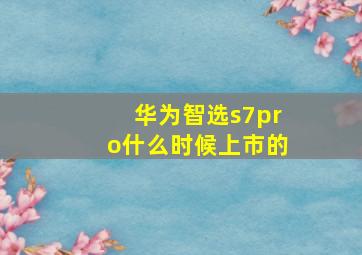 华为智选s7pro什么时候上市的